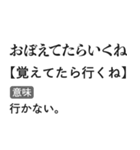 おぼえてたらいくね
【覚えてたら行くね】
意味
行かない。